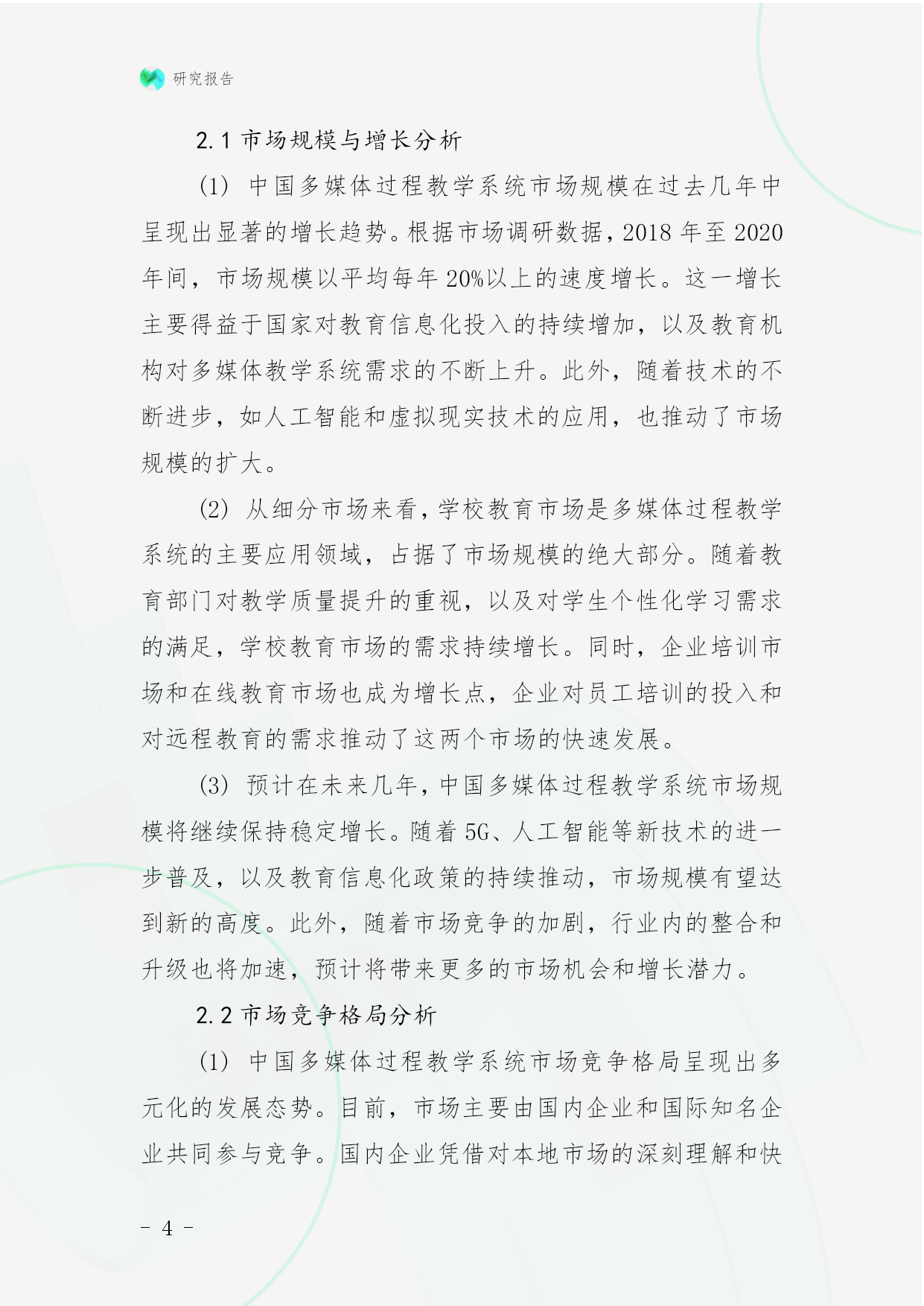 研究报告

2.1 市场规模与增长分析

(1) 中国多媒体过程教学系统市场规模在过去几年中呈现出显著的增长趋势。根据市场调研数据，2018 年至 2020 年间，市场规模以平均每年 20%以上的速度增长。这一增长主要得益于国家对教育信息化投入的持续增加，以及教育机构对多媒体教学系统需求的不断上升。此外，随着技术的不断进步，如人工智能和虚拟现实技术的应用，也推动了市场规模的扩大。

(2) 从细分市场来看，学校教育市场是多媒体过程教学系统的主要应用领域，占据了市场规模的绝大部分。随着教育部门对教学质量提升的重视，以及对学生个性化学习需求的满足，学校教育市场的需求持续增长。同时，企业培训市场和在线教育市场也成为增长点，企业对员工培训的投入和对远程教育的需求推动了这两个市场的快速发展。

(3) 预计在未来几年，中国多媒体过程教学系统市场规模将继续保持稳定增长。随着 5G、人工智能等新技术的进一步普及，以及教育信息化政策的持续推动，市场规模有望达到新的高度。此外，随着市场竞争的加剧，行业内的整合和升级也将加速，预计将带来更多的市场机会和增长潜力。

2.2 市场竞争格局分析

(1) 中国多媒体过程教学系统市场竞争格局呈现出多元化的发展态势。目前，市场主要由国内企业和国际知名企业共同参与竞争。国内企业凭借对本地市场的深刻理解和快

- 4 -